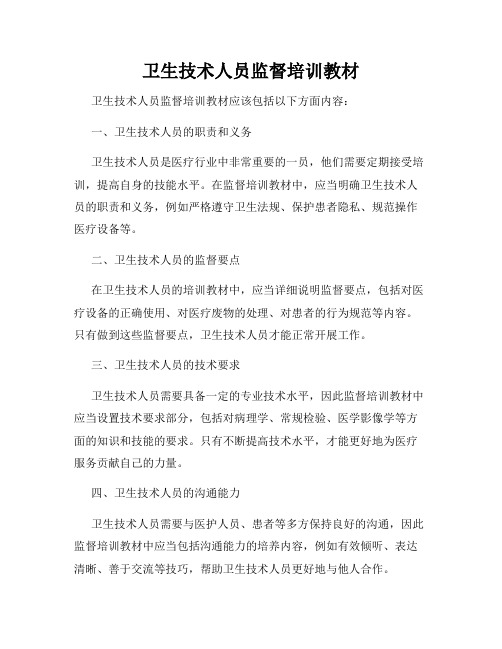 卫生技术人员监督培训教材

卫生技术人员监督培训教材应该包括以下方面内容：

一、卫生技术人员的职责和义务

卫生技术人员是医疗行业中非常重要的一员，他们需要定期接受培训，提高自身的技能水平。在监督培训教材中，应当明确卫生技术人员的职责和义务，例如严格遵守卫生法规、保护患者隐私、规范操作医疗设备等。

二、卫生技术人员的监督要点

在卫生技术人员的培训教材中，应当详细说明监督要点，包括对医疗设备的正确使用、对医疗废物的处理、对患者的行为规范等内容。只有做到这些监督要点，卫生技术人员才能正常开展工作。

三、卫生技术人员的技术要求

卫生技术人员需要具备一定的专业技术水平，因此监督培训教材中应当设置技术要求部分，包括对病理学、常规检验、医学影像学等方面的知识和技能的要求。只有不断提高技术水平，才能更好地为医疗服务贡献自己的力量。

四、卫生技术人员的沟通能力

卫生技术人员需要与医护人员、患者等多方保持良好的沟通，因此监督培训教材中应当包括沟通能力的培养内容，例如有效倾听、表达清晰、善于交流等技巧，帮助卫生技术人员更好地与他人合作。